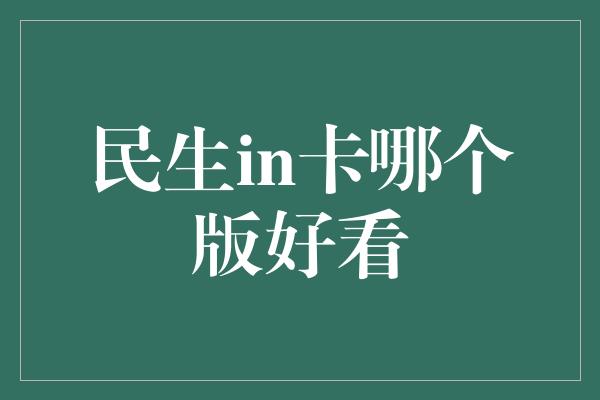 民生in卡哪个版好看